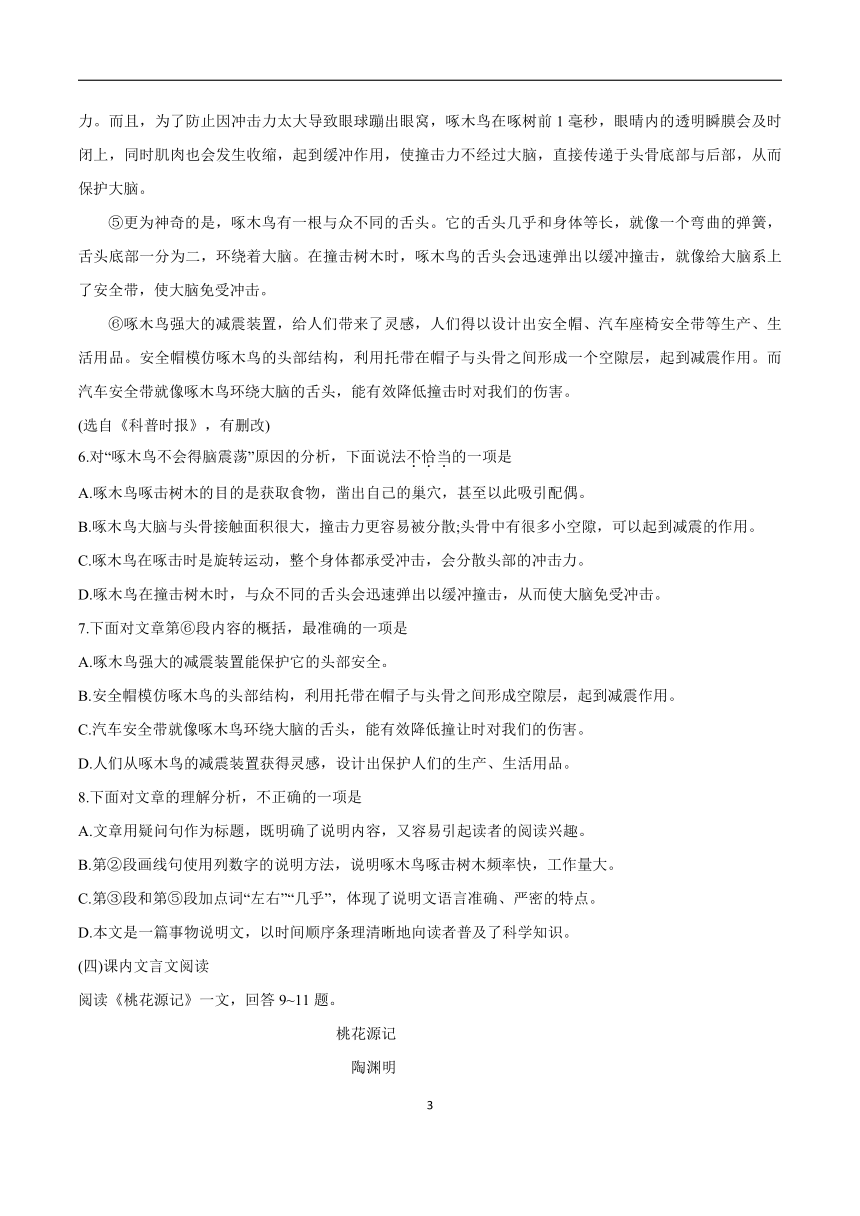 力。而且，为了防止因冲击力太大导致眼球蹦出眼窝，啄木鸟在啄树前 1 毫秒，眼睛内的透明瞬膜会及时闭上，同时肌肉也会发生收缩，起到缓冲作用，使撞击力不经过大脑，直接传递于头骨底部与后部，从而保护大脑。

⑤更为神奇的是，啄木鸟有一根与众不同的舌头。它的舌头几乎和身体等长，就像一个弯曲的弹簧，舌头底部一分为二，环绕着大脑。在撞击树木时，啄木鸟的舌头会迅速弹出以缓冲撞击，就像给大脑系上了安全带，使大脑免受冲击。

⑥啄木鸟强大的减震装置，给人们带来了灵感，人们得以设计出安全帽、汽车座椅安全带等生产、生活用品。安全帽模仿啄木鸟的头部结构，利用托带在帽子与头骨之间形成一个空隙层，起到减震作用。而汽车安全带就像啄木鸟环绕大脑的舌头，能有效降低撞击时对我们的伤害。

(选自《科普时报》，有删改)

6.对“啄木鸟不会得脑震荡”原因的分析，下面说法不恰当的一项是

A.啄木鸟啄击树木的目的是获取食物，凿出自己的巢穴，甚至以此吸引配偶。

B.啄木鸟大脑与头骨接触面积很大，撞击力更容易被分散;头骨中有很多小空隙，可以起到减震的作用。

C.啄木鸟在啄击时是旋转运动，整个身体都承受冲击，会分散头部的冲击力。

D.啄木鸟在撞击树木时，与众不同的舌头会迅速弹出以缓冲撞击，从而使大脑免受冲击。

7.下面对文章第⑥段内容的概括，最准确的一项是

A.啄木鸟强大的减震装置能保护它的头部安全。

B.安全帽模仿啄木鸟的头部结构，利用托带在帽子与头骨之间形成空隙层，起到减震作用。

C.汽车安全带就像啄木鸟环绕大脑的舌头，能有效降低撞让时对我们的伤害。

D.人们从啄木鸟的减震装置获得灵感，设计出保护人们的生产、生活用品。

8.下面对文章的理解分析，不正确的一项是

A.文章用疑问句作为标题，既明确了说明内容，又容易引起读者的阅读兴趣。

B.第②段画线句使用列数字的说明方法，说明啄木鸟啄击树木频率快，工作量大。

C.第③段和第⑤段加点词“左右”“几乎”，体现了说明文语言准确、严密的特点。

D.本文是一篇事物说明文，以时间顺序条理清晰地向读者普及了科学知识。

(四)课内文言文阅读

阅读《桃花源记》一文，回答 9~11 题。

桃花源记

陶渊明

3